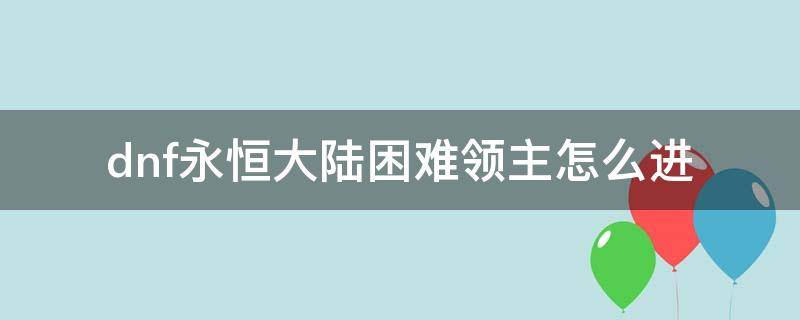 dnf永恒大陆困难领主怎么进